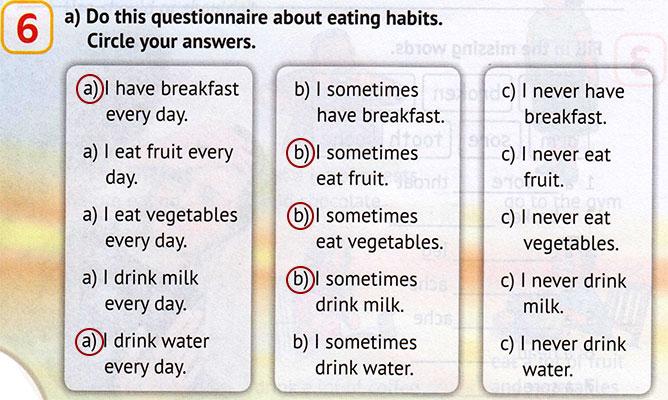 6

a) Do this questionnaire about eating habits. Circle your answers.

a) I have breakfast every day.

a) I eat fruit every day.

a) I eat vegetables every day.

a) I drink milk every day.

a) I drink water every day.

b) I sometimes have breakfast.

b) I sometimes eat fruit.

b) I sometimes eat vegetables.

b) I sometimes drink milk.

b) I sometimes drink water.

c) I never have breakfast.

c) I never eat fruit.

c) I never eat vegetables.

c) I never drink milk.

c) I never drink water.